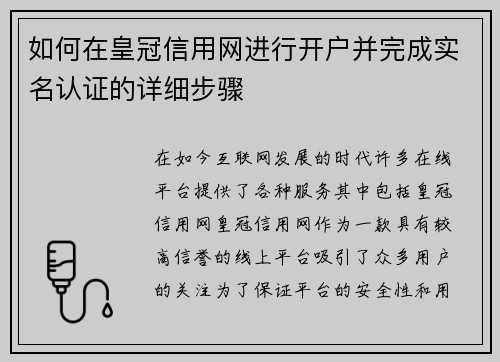 如何在皇冠信用网进行开户并完成实名认证的详细步骤

在如今互联网发展的时代许多在线平台提供了各种服务其中包括皇冠信用网皇冠信用网作为一款具有较高信誉的线上平台吸引了众多用户的关注为了保证平台的安全性和用